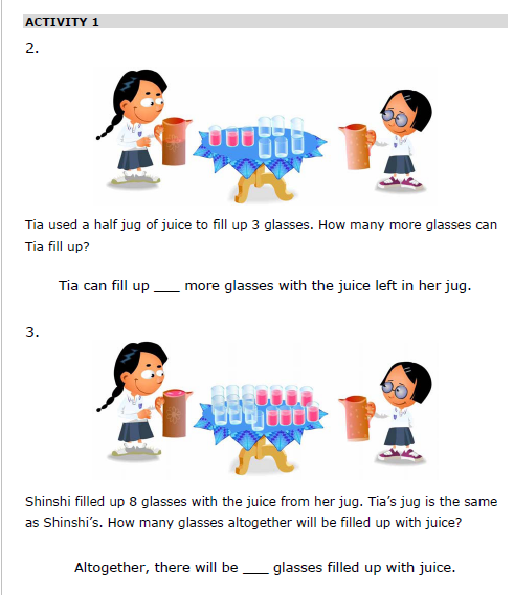 ACTIVITY 1

2.

Tia used a half jug of juice to fill up 3 glasses. How many more glasses can Tia fill up?

Tia can fill up ____ more glasses with the juice left in her jug.

3.

Shinshi filled up 8 glasses with the juice from her jug. Tia's jug is the same as Shinshi's. How many glasses altogether will be filled up with juice?

Altogether, there will be ____ glasses filled up with juice.